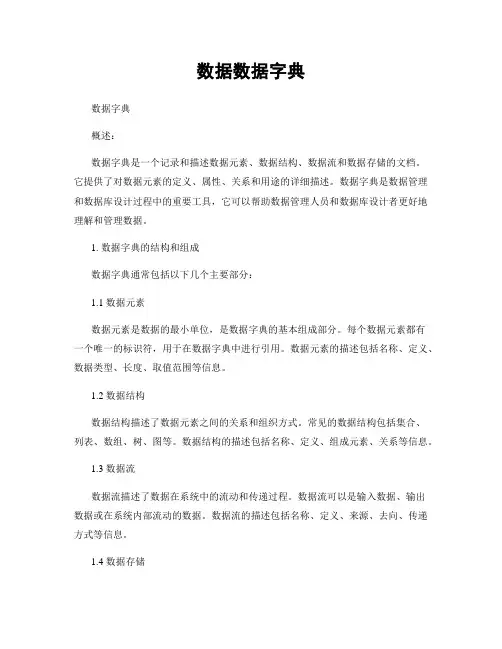 数据数据字典

数据字典

概述：

数据字典是一个记录和描述数据元素、数据结构、数据流和数据存储的文档。它提供了对数据元素的定义、属性、关系和用途的详细描述。数据字典是数据管理和数据库设计过程中的重要工具，它可以帮助数据管理人员和数据库设计者更好地理解和管理数据。

1. 数据字典的结构和组成

数据字典通常包括以下几个主要部分：

1.1 数据元素

数据元素是数据的最小单位，是数据字典的基本组成部分。每个数据元素都有一个唯一的标识符，用于在数据字典中进行引用。数据元素的描述包括名称、定义、数据类型、长度、取值范围等信息。

1.2 数据结构

数据结构描述了数据元素之间的关系和组织方式。常见的数据结构包括集合、列表、数组、树、图等。数据结构的描述包括名称、定义、组成元素、关系等信息。

1.3 数据流

数据流描述了数据在系统中的流动和传递过程。数据流可以是输入数据、输出数据或在系统内部流动的数据。数据流的描述包括名称、定义、来源、去向、传递方式等信息。

1.4 数据存储